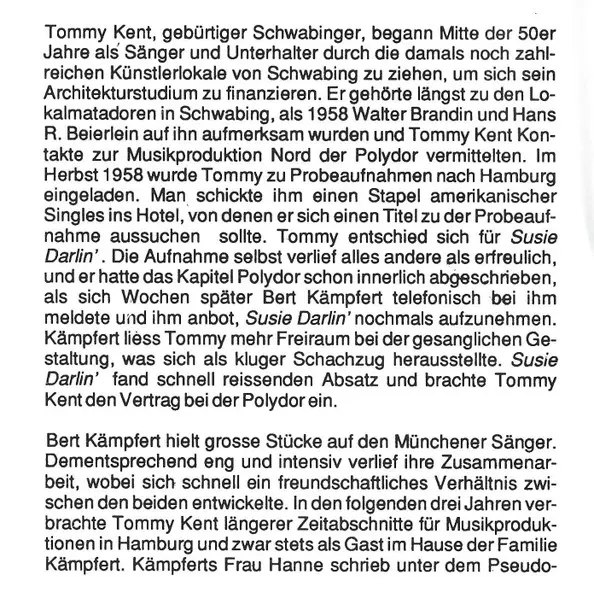 Tommy Kent, gebürtiger Schwabinger, begann Mitte der 50er Jahre als Sänger und Unterhalter durch die damals noch zahlreichen Künstlerlokale von Schwabing zu ziehen, um sich sein Architekturstudium zu finanzieren. Er gehörte längst zu den Lokalmatadoren in Schwabing, als 1958 Walter Brandin und Hans R. Beierlein auf ihn aufmerksam wurden und Tommy Kent Kontakte zur Musikproduktion Nord der Polydor vermittelten. Im Herbst 1958 wurde Tommy zu Probeaufnahmen nach Hamburg eingeladen. Man schickte ihm einen Stapel amerikanischer Singles ins Hotel, von denen er sich einen Titel zu der Probeaufnahme aussuchen sollte. Tommy entschied sich für Susie Darlin'. Die Aufnahme selbst verlief alles andere als erfreulich, und er hatte das Kapitel Polydor schon innerlich abgeschrieben, als sich Wochen später Bert Kämpfert telefonisch bei ihm meldete und ihm anbot, Susie Darlin' nochmals aufzunehmen. Kämpfert liess Tommy mehr Freiraum bei der gesanglichen Gestaltung, was sich als kluger Schachzug herausstellte. Susie Darlin' fand schnell reissenden Absatz und brachte Tommy Kent den Vertrag bei der Polydor ein.

Bert Kämpfert hielt grosse Stücke auf den Münchener Sänger. Dementsprechend eng und intensiv verlief ihre Zusammenarbeit, wobei sich schnell ein freundschaftliches Verhältnis zwischen den beiden entwickelte. In den folgenden drei Jahren verbrachte Tommy Kent längerer Zeitabschnitte für Musikproduktionen in Hamburg und zwar stets als Gast im Hause der Familie Kämpfert. Kämpferts Frau Hanne schrieb unter dem Pseudo-